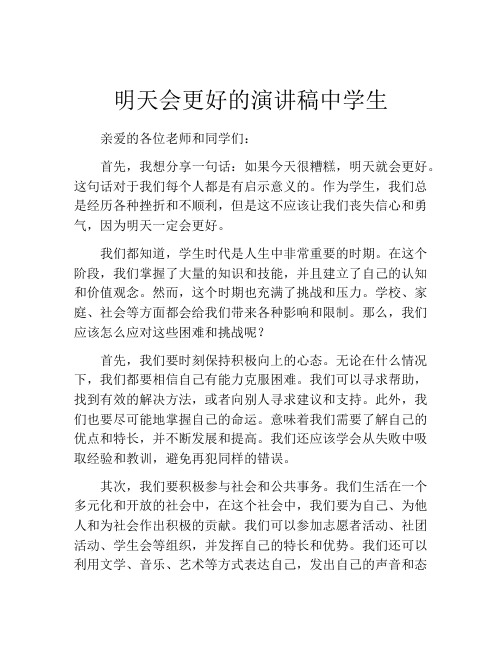 明天会更好的演讲稿中学生

亲爱的各位老师和同学们：

首先，我想分享一句话：如果今天很糟糕，明天就会更好。这句话对于我们每个人都是有启示意义的。作为学生，我们总是经历各种挫折和不顺利，但是这不应该让我们丧失信心和勇气，因为明天一定会更好。

我们都知道，学生时代是人生中非常重要的时期。在这个阶段，我们掌握了大量的知识和技能，并且建立了自己的认知和价值观念。然而，这个时期也充满了挑战和压力。学校、家庭、社会等方面都会给我们带来各种影响和限制。那么，我们应该怎么应对这些困难和挑战呢？

首先，我们要时刻保持积极向上的心态。无论在什么情况下，我们都要相信自己有能力克服困难。我们可以寻求帮助，找到有效的解决方法，或者向别人寻求建议和支持。此外，我们也要尽可能地掌握自己的命运。意味着我们需要了解自己的优点和特长，并不断发展和提高。我们还应该学会从失败中吸取经验和教训，避免再犯同样的错误。

其次，我们要积极参与社会和公共事务。我们生活在一个多元化和开放的社会中，在这个社会中，我们要为自己、为他人和为社会作出积极的贡献。我们可以参加志愿者活动、社团活动、学生会等组织，并发挥自己的特长和优势。我们还可以利用文学、音乐、艺术等方式表达自己，发出自己的声音和态